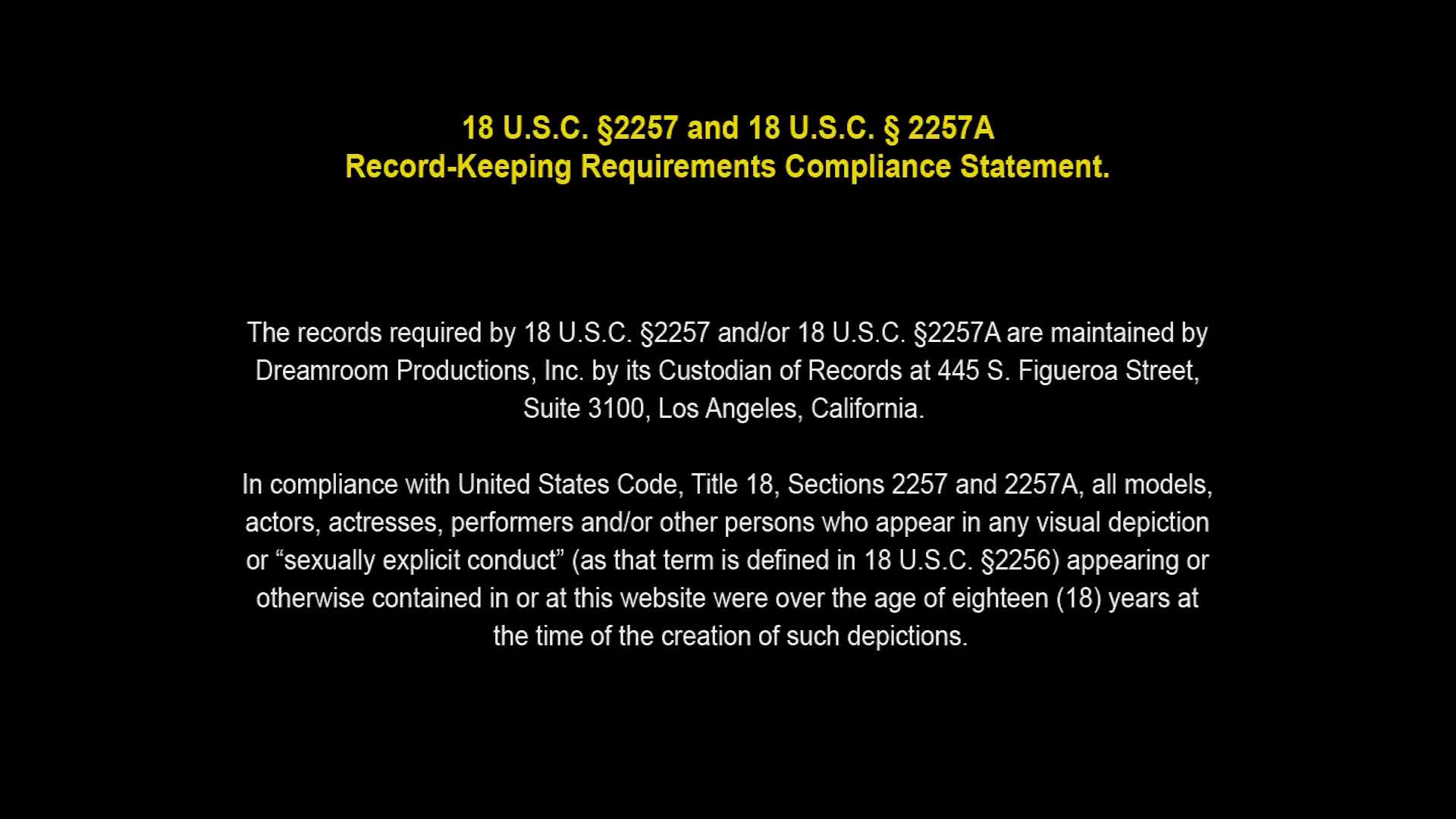 18 U.S.C. §2257 and 18 U.S.C. § 2257A
Record-Keeping Requirements Compliance Statement.

The records required by 18 U.S.C. §2257 and/or 18 U.S.C. §2257A are maintained by Dreamroom Productions, Inc. by its Custodian of Records at 445 S. Figueroa Street, Suite 3100, Los Angeles, California.

In compliance with United States Code, Title 18, Sections 2257 and 2257A, all models, actors, actresses, performers and/or other persons who appear in any visual depiction or "sexually explicit conduct" (as that term is defined in 18 U.S.C. §2256) appearing or otherwise contained in or at this website were over the age of eighteen (18) years at the time of the creation of such depictions.